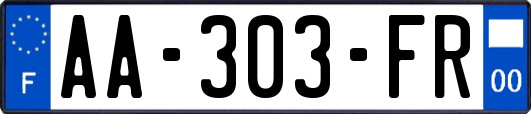 F

AA-303-FR

00